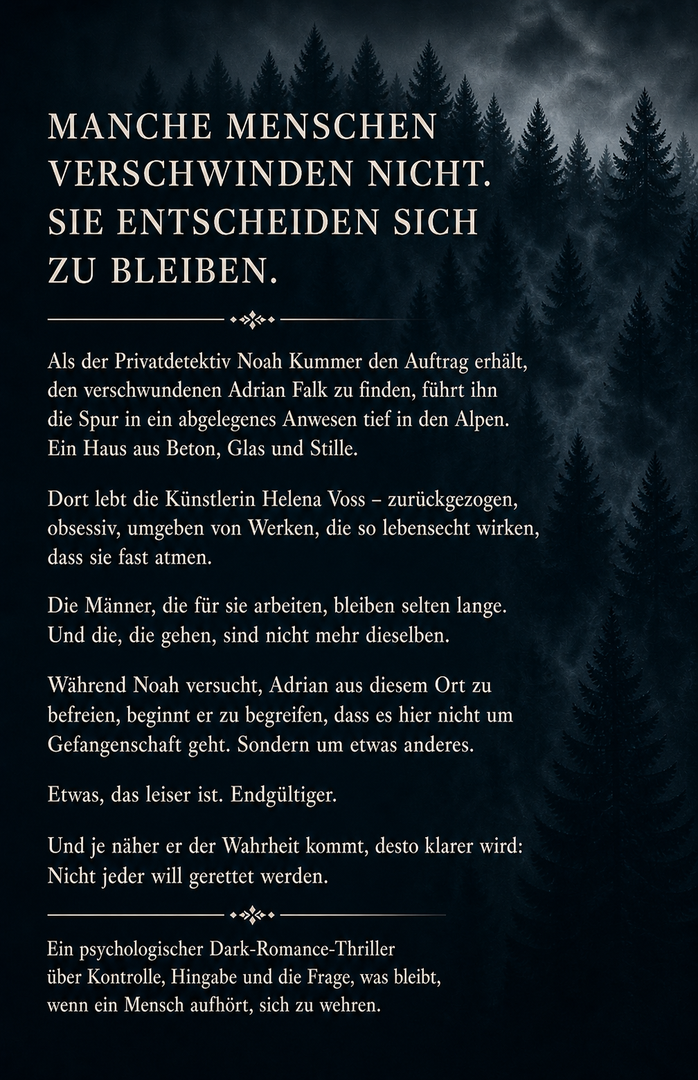 MANCHE MENSCHEN VERSCHWINDEN NICHT. SIE ENTSCHEIDEN SICH ZU BLEIBEN.

Als der Privatdetektiv Noah Kummer den Auftrag erhält, den verschwundenen Adrian Falk zu finden, führt ihn die Spur in ein abgelegenes Anwesen tief in den Alpen. Ein Haus aus Beton, Glas und Stille.

Dort lebt die Künstlerin Helena Voss – zurückgezogen, obsessiv, umgeben von Werken, die so lebensecht wirken, dass sie fast atmen.

Die Männer, die für sie arbeiten, bleiben selten lange. Und die, die gehen, sind nicht mehr dieselben.

Während Noah versucht, Adrian aus diesem Ort zu befreien, beginnt er zu begreifen, dass es hier nicht um Gefangenschaft geht. Sondern um etwas anderes.

Etwas, das leiser ist. Endgültiger.

Und je näher er der Wahrheit kommt, desto klarer wird: Nicht jeder will gerettet werden.

Ein psychologischer Dark-Romance-Thriller über Kontrolle, Hingabe und die Frage, was bleibt, wenn ein Mensch aufhört, sich zu wehren.